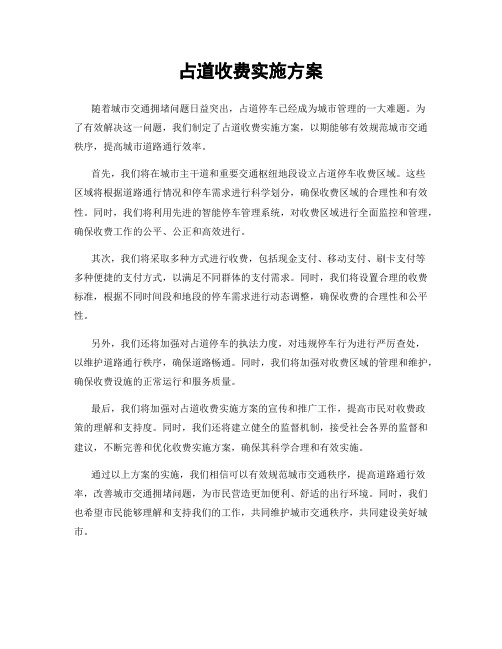 占道收费实施方案

随着城市交通拥堵问题日益突出，占道停车已经成为城市管理的一大难题。为了有效解决这一问题，我们制定了占道收费实施方案，以期能够有效规范城市交通秩序，提高城市道路通行效率。

首先，我们将在城市主干道和重要交通枢纽地段设立占道停车收费区域。这些区域将根据道路通行情况和停车需求进行科学划分，确保收费区域的合理性和有效性。同时，我们将利用先进的智能停车管理系统，对收费区域进行全面监控和管理，确保收费工作的公平、公正和高效进行。

其次，我们将采取多种方式进行收费，包括现金支付、移动支付、刷卡支付等多种便捷的支付方式，以满足不同群体的支付需求。同时，我们将设置合理的收费标准，根据不同时间段和地段的停车需求进行动态调整，确保收费的合理性和公平性。

另外，我们还将加强对占道停车的执法力度，对违规停车行为进行严厉查处，以维护道路通行秩序，确保道路畅通。同时，我们将加强对收费区域的管理和维护，确保收费设施的正常运行和服务质量。

最后，我们将加强对占道收费实施方案的宣传和推广工作，提高市民对收费政策的理解和支持度。同时，我们还将建立健全的监督机制，接受社会各界的监督和建议，不断完善和优化收费实施方案，确保其科学合理和有效实施。

通过以上方案的实施，我们相信可以有效规范城市交通秩序，提高道路通行效率，改善城市交通拥堵问题，为市民营造更加便利、舒适的出行环境。同时，我们也希望市民能够理解和支持我们的工作，共同维护城市交通秩序，共同建设美好城市。